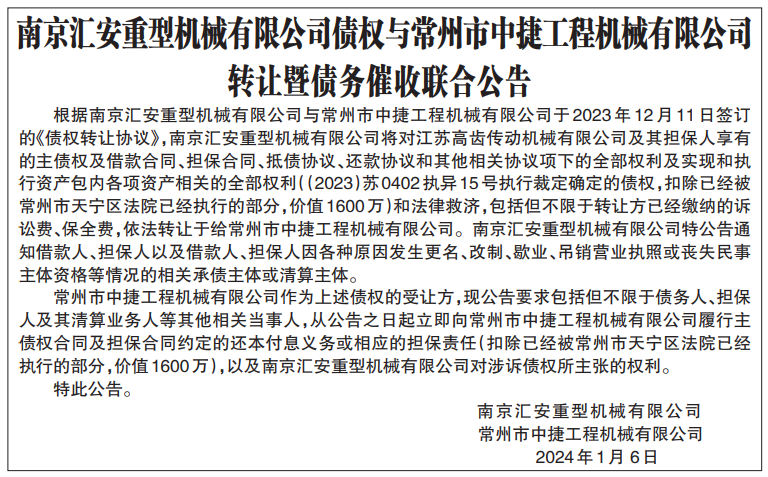 南京汇安重型机械有限公司债权与常州市中捷工程机械有限公司转让暨债务催收联合公告

根据南京汇安重型机械有限公司与常州市中捷工程机械有限公司于2023年12月11日签订的《债权转让协议》，南京汇安重型机械有限公司将对江苏高齿传动机械有限公司及其担保人享有的主债权及借款合同、担保合同、抵债协议、还款协议和其他相关协议项下的全部权利及实现和执行资产包内各项资产相关的全部权利（（2023）苏0402执异15号执行裁定确定的债权，扣除已经被常州市天宁区法院已经执行的部分，价值1600万）和法律救济，包括但不限于转让方已经缴纳的诉讼费、保全费，依法转让于给常州市中捷工程机械有限公司。南京汇安重型机械有限公司特公告通知借款人、担保人以及借款人、担保人因各种原因发生更名、改制、歇业、吊销营业执照或丧失民事主体资格等情况的相关承债主体或清算主体。

常州市中捷工程机械有限公司作为上述债权的受让方，现公告要求包括但不限于债务人、担保人及其清算业务人等其他相关当事人，从公告之日起立即向常州市中捷工程机械有限公司履行主债权合同及担保合同约定的还本付息义务或相应的担保责任（扣除已经被常州市天宁区法院已经执行的部分，价值1600万），以及南京汇安重型机械有限公司对涉诉债权所主张的权利。

特此公告。

南京汇安重型机械有限公司
常州市中捷工程机械有限公司
2024年1月6日